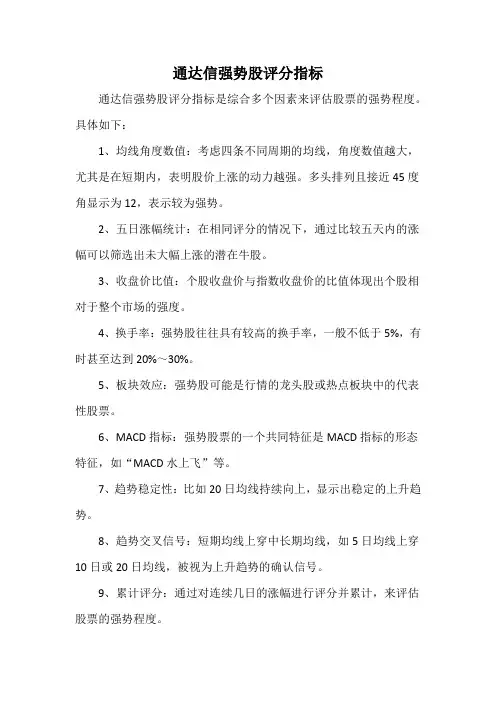 通达信强势股评分指标

通达信强势股评分指标是综合多个因素来评估股票的强势程度。具体如下：

1、均线角度数值：考虑四条不同周期的均线，角度数值越大，尤其是在短期内，表明股价上涨的动力越强。多头排列且接近45度角显示为12，表示较为强势。

2、五日涨幅统计：在相同评分的情况下，通过比较五天内的涨幅可以筛选出未大幅上涨的潜在牛股。

3、收盘价比值：个股收盘价与指数收盘价的比值体现出个股相对于整个市场的强度。

4、换手率：强势股往往具有较高的换手率，一般不低于5%，有时甚至达到20%～30%。

5、板块效应：强势股可能是行情的龙头股或热点板块中的代表性股票。

6、MACD指标：强势股票的一个共同特征是MACD指标的形态特征，如“MACD水上飞”等。

7、趋势稳定性：比如20日均线持续向上，显示出稳定的上升趋势。

8、趋势交叉信号：短期均线上穿中长期均线，如5日均线上穿10日或20日均线，被视为上升趋势的确认信号。

9、累计评分：通过对连续几日的涨幅进行评分并累计，来评估股票的强势程度。